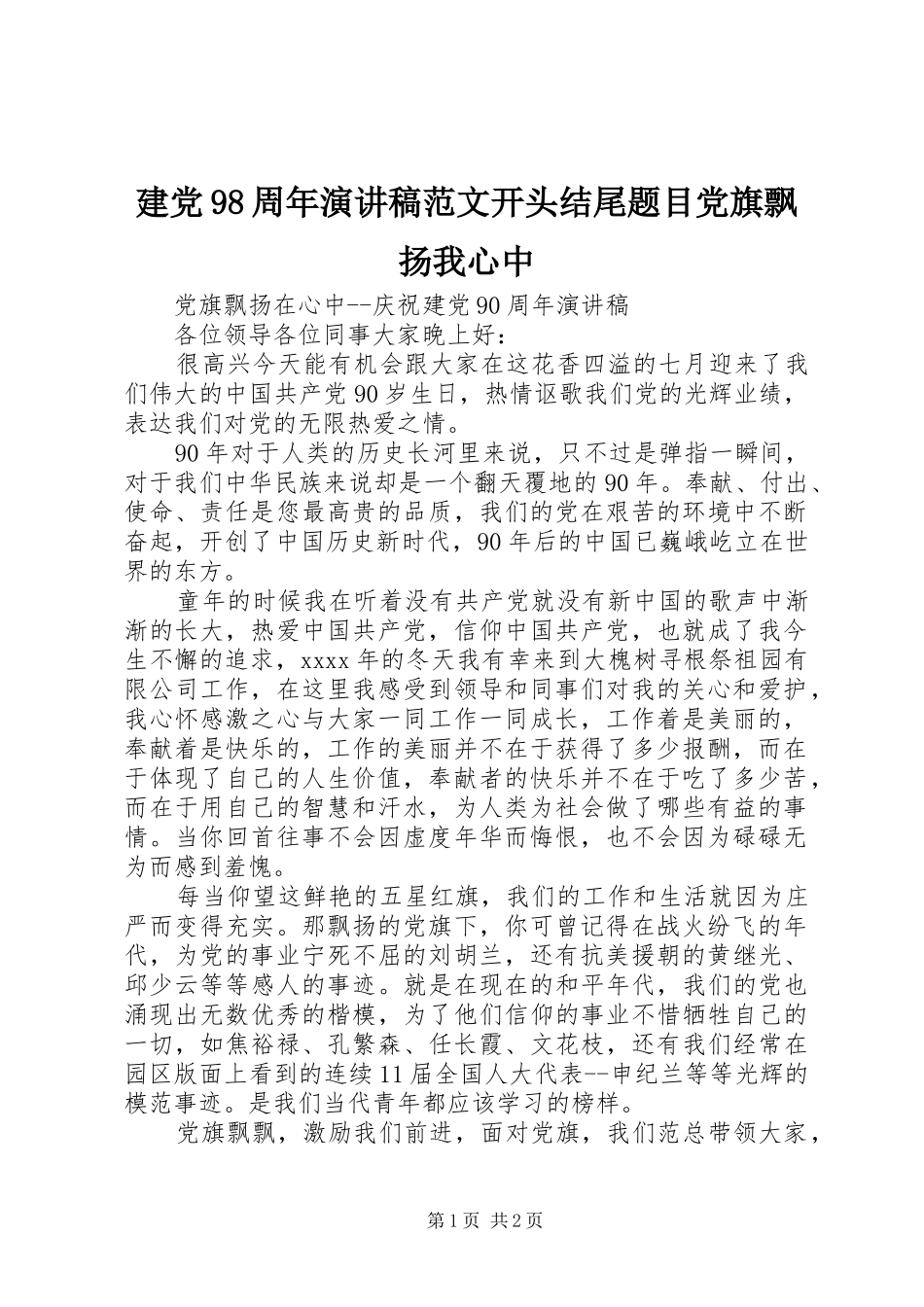 建党98周年演讲稿范文开头结尾题目党旗飘扬我心中

党旗飘扬在心中--庆祝建党90周年演讲稿

各位领导各位同事大家晚上好：

很高兴今天能有机会跟大家在这花香四溢的七月迎来了我们伟大的中国共产党90岁生日，热情讴歌我们党的光辉业绩，表达我们对党的无限热爱之情。

90年对于人类的历史长河里来说，只不过是弹指一瞬间，对于我们中华民族来说却是一个翻天覆地的90年。奉献、付出、使命、责任是您最高贵的品质，我们的党在艰苦的环境中不断奋起，开创了中国历史新时代，90年后的中国已巍峨屹立在世界的东方。

童年的时候我在听着没有共产党就没有新中国的歌声中渐渐的长大，热爱中国共产党，信仰中国共产党，也就成了我今生不懈的追求，xxxx年的冬天我有幸来到大槐树寻根祭祖园有限公司工作，在这里我感受到领导和同事们对我的关心和爱护，我心怀感激之心与大家一同工作一同成长，工作着是美丽的，奉献着是快乐的，工作的美丽并不在于获得了多少报酬，而在于体现了自己的人生价值，奉献者的快乐并不在于吃了多少苦，而在于用自己的智慧和汗水，为人类为社会做了哪些有益的事情。当你回首往事不会因虚度年华而悔恨，也不会因为碌碌无为而感到羞愧。

每当仰望这鲜艳的五星红旗，我们的工作和生活就因为庄严而变得充实。那飘扬的党旗下，你可曾记得在战火纷飞的年代，为党的事业宁死不屈的刘胡兰，还有抗美援朝的黄继光、邱少云等等感人的事迹。就是在现在的和平年代，我们的党也涌现出无数优秀的楷模，为了他们信仰的事业不惜牺牲自己的一切，如焦裕禄、孔繁森、任长霞、文花枝，还有我们经常在园区版面上看到的连续11届全国人大代表--申纪兰等等光辉的模范事迹。是我们当代青年都应该学习的榜样。

党旗飘飘，激励我们前进，面对党旗，我们范总带领大家，

第1页 共2页